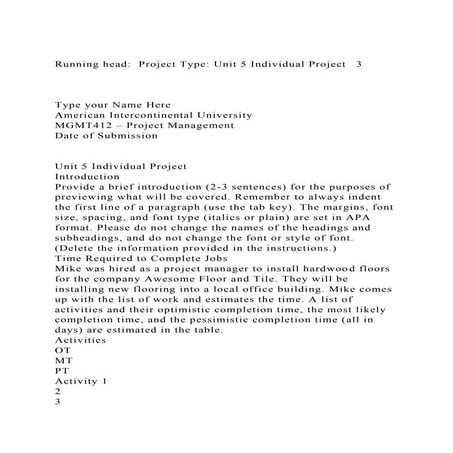 Running head: Project Type: Unit 5 Individual Project 3

Type your Name Here
American Intercontinental University
MGMT412 – Project Management
Date of Submission

Unit 5 Individual Project
Introduction
Provide a brief introduction (2-3 sentences) for the purposes of previewing what will be covered. Remember to always indent the first line of a paragraph (use the tab key). The margins, font size, spacing, and font type (italics or plain) are set in APA format. Please do not change the names of the headings and subheadings, and do not change the font or style of font. (Delete the information provided in the instructions.)
Time Required to Complete Jobs
Mike was hired as a project manager to install hardwood floors for the company Awesome Floor and Tile. They will be installing new flooring into a local office building. Mike comes up with the list of work and estimates the time. A list of activities and their optimistic completion time, the most likely completion time, and the pessimistic completion time (all in days) are estimated in the table.
Activities
OT
MT
PT
Activity 1
2
3